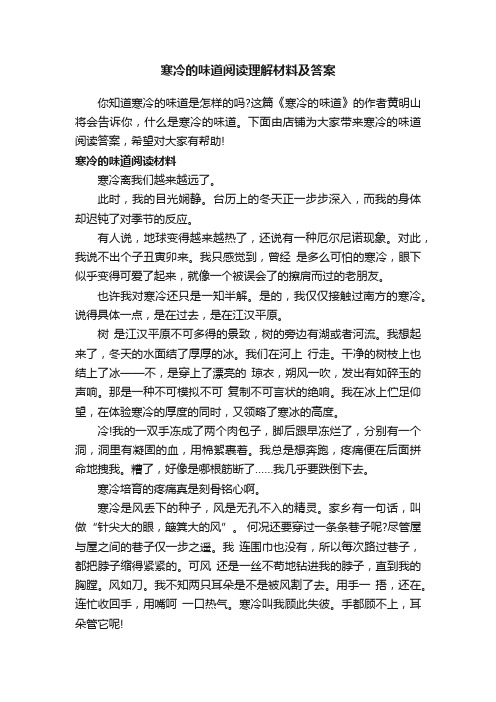 寒冷的味道阅读理解材料及答案

你知道寒冷的味道是怎样的吗?这篇《寒冷的味道》的作者黄明山将会告诉你，什么是寒冷的味道。下面由店铺为大家带来寒冷的味道阅读答案，希望对大家有帮助!

寒冷的味道阅读材料

寒冷离我们越来越远了。

此时，我的目光娴静。台历上的冬天正一步步深入，而我的身体却迟钝了对季节的反应。

有人说，地球变得越来越热了，还说有一种厄尔尼诺现象。对此，我说不出个子丑寅卯来。我只感觉到，曾经 是多么可怕的寒冷，眼下似乎变得可爱了起来，就像一个被误会了的擦肩而过的老朋友。

也许我对寒冷还只是一知半解。是的，我仅仅接触过南方的寒冷。说得具体一点，是在过去，是在江汉平原。

树 是江汉平原不可多得的景致，树的旁边有湖或者河流。我想起来了，冬天的水面结了厚厚的冰。我们在河上 行走。干净的树枝上也结上了冰——不，是穿上了漂亮的 琼衣，朔风一吹，发出有如碎玉的声响。那是一种不可模拟不可 复制不可言状的绝响。我在冰上伫足仰望，在体验寒冷的厚度的同时，又领略了寒冰的高度。

冷!我的一双手冻成了两个肉包子，脚后跟早冻烂了，分别有一个洞，洞里有凝固的血，用棉絮裹着。我总是想奔跑，疼痛便在后面拼命地拽我。糟了，好像是哪根筋断了……我几乎要跌倒下去。

寒冷培育的疼痛真是刻骨铭心啊。

寒冷是风丢下的种子，风是无孔不入的精灵。家乡有一句话，叫做“针尖大的眼，簸箕大的风”。 何况还要穿过一条条巷子呢?尽管屋与屋之间的巷子仅一步之遥。我 连围巾也没有，所以每次路过巷子，都把脖子缩得紧紧的。可风 还是一丝不苟地钻进我的脖子，直到我的胸膛。风如刀。我不知两只耳朵是不是被风割了去。用手一 捂，还在。连忙收回手，用嘴呵 一口热气。寒冷叫我顾此失彼。手都顾不上，耳朵管它呢!